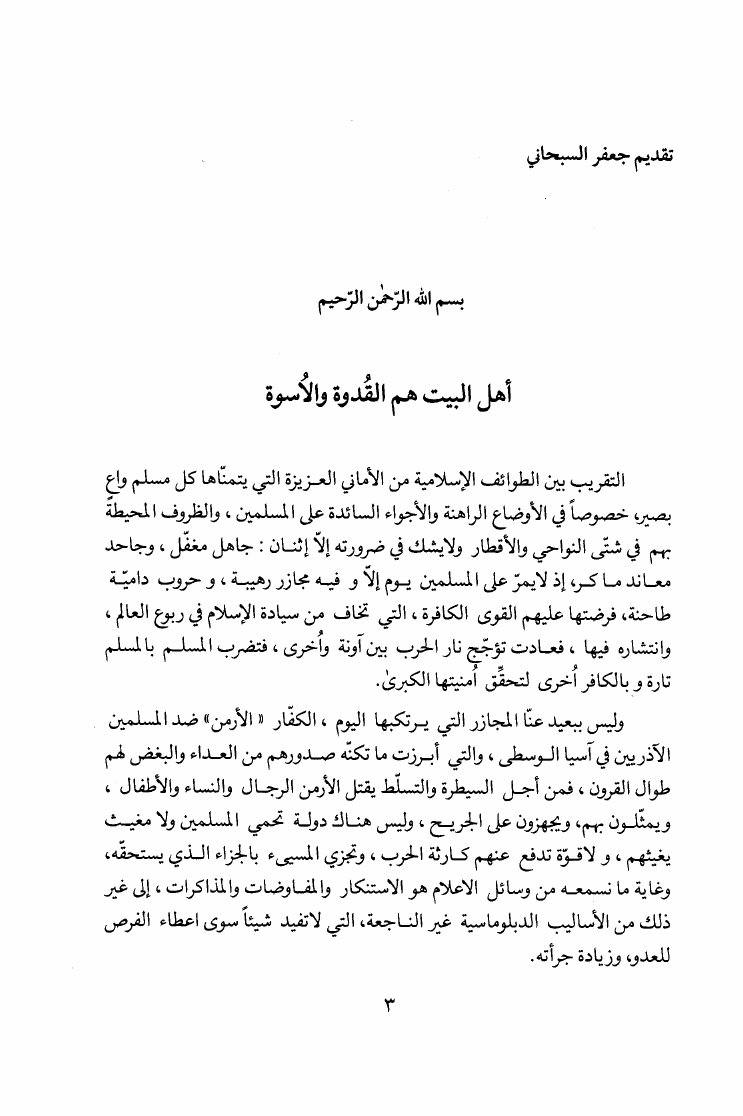 تقديم جعفر السبحاني

بسم الله الرّحمٰن الرّحيم

أهل البيت هم القُدوة والأُسوة

التقريب بين الطوائف الإسلامية من الأماني العزيزة التي يتمنّاها كل مسلم واع بصير، خصوصاً في الأوضاع الراهنة والأجواء السائدة على المسلمين ، والظروف المحيطة بهم في شتّى النواحي والأقطار ولايشك في ضرورته إلاّ إثنان : جاهل مغفّل ، وجاحد معاند ماكر، إذ لايمرّ على المسلمين يوم إلاّ و فيه مجازر رهيبة ، و حروب داميّة طاحنة، فرضتها عليهم القوى الكافرة ، التي تخاف من سيادة الإسلام في ربوع العالم ، وانتشاره فيها ، فعادت تؤجّج نار الحرب بين آونة وأُخرى ، فتضرب المسلم بالمسلم تارة و بالكافر أُخرى لتحقّق أُمنيتها الكبرىٰ.

وليس ببعيد عنّا المجازر التي يرتكبها اليوم ، الكفّار « الأرمن» ضد المسلمين الآذريين في آسيا الوسطى ، والتي أبرزت ما تكنّه صدورهم من العداء والبغض لهم طوال القرون ، فمن أجل السيطرة والتسلّط يقتل الأرمن الرجال والنساء والأطفال ، ويمثّلون بهم، ويجهزون على الجريح ، وليس هناك دولة تحمي المسلمين ولا مغيث يغيثهم ، و لاقوّة تدفع عنهم كارثة الحرب ، وتجزي المسيىء بالجزاء الذي يستحقّه، وغاية ما نسمعه من وسائل الاعلام هو الاستنكار والمفاوضات والمذاكرات ، إلى غير ذلك من الأساليب الدبلوماسية غير الناجعة، التي لاتفيد شيئاً سوى اعطاء الفرص للعدو، وزيادة جرأته.

٣